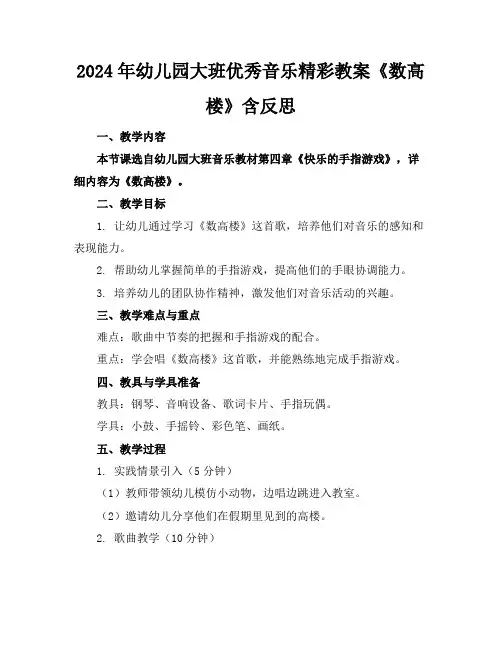 2024年幼儿园大班优秀音乐精彩教案《数高楼》含反思

一、教学内容

本节课选自幼儿园大班音乐教材第四章《快乐的手指游戏》，详细内容为《数高楼》。

二、教学目标

1. 让幼儿通过学习《数高楼》这首歌，培养他们对音乐的感知和表现能力。

2. 帮助幼儿掌握简单的手指游戏，提高他们的手眼协调能力。

3. 培养幼儿的团队协作精神，激发他们对音乐活动的兴趣。

三、教学难点与重点

难点：歌曲中节奏的把握和手指游戏的配合。

重点：学会唱《数高楼》这首歌，并能熟练地完成手指游戏。

四、教具与学具准备

教具：钢琴、音响设备、歌词卡片、手指玩偶。

学具：小鼓、手摇铃、彩色笔、画纸。

五、教学过程

1. 实践情景引入（5分钟）

（1）教师带领幼儿模仿小动物，边唱边跳进入教室。

（2）邀请幼儿分享他们在假期里见到的高楼。

2. 歌曲教学（10分钟）